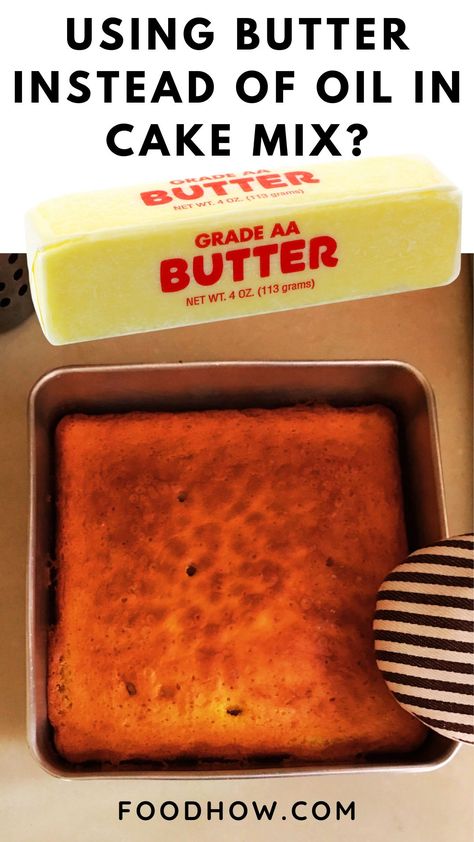 USING BUTTER INSTEAD OF OIL IN CAKE MIX?

GRADE AA
BUTTER
NET WT. 4 OZ. (113 grams)

GRADE AA
BUTTER
NET WT. 4 OZ. (113 grams)

FOODHOW.COM